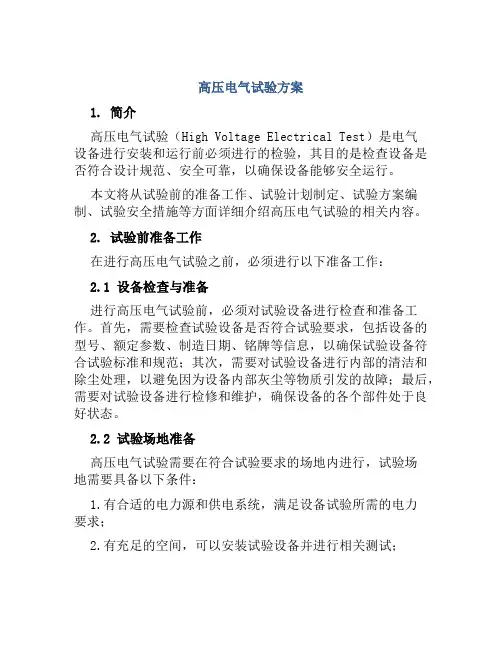 高压电气试验方案

1. 简介

高压电气试验（High Voltage Electrical Test）是电气设备进行安装和运行前必须进行的检验，其目的是检查设备是否符合设计规范、安全可靠，以确保设备能够安全运行。

本文将从试验前的准备工作、试验计划制定、试验方案编制、试验安全措施等方面详细介绍高压电气试验的相关内容。

2. 试验前准备工作

在进行高压电气试验之前，必须进行以下准备工作：

2.1 设备检查与准备

进行高压电气试验前，必须对试验设备进行检查和准备工作。首先，需要检查试验设备是否符合试验要求，包括设备的型号、额定参数、制造日期、铭牌等信息，以确保试验设备符合试验标准和规范；其次，需要对试验设备进行内部的清洁和除尘处理，以避免因为设备内部灰尘等物质引发的故障；最后，需要对试验设备进行检修和维护，确保设备的各个部件处于良好状态。

2.2 试验场地准备

高压电气试验需要在符合试验要求的场地内进行，试验场地需要具备以下条件：

1.有合适的电力源和供电系统，满足设备试验所需的电力要求；

2.有充足的空间，可以安装试验设备并进行相关测试；